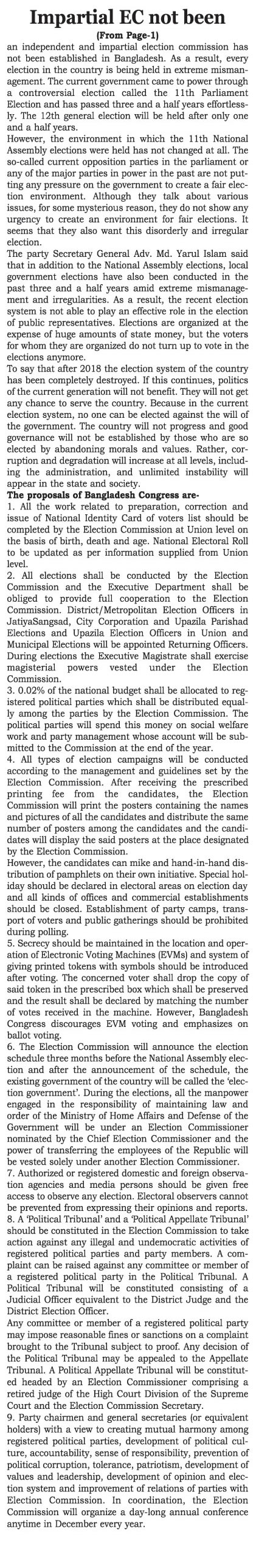 Impartial EC not been

(From Page-1)

an independent and impartial election commission has not been established in Bangladesh. As a result, every election in the country is being held in extreme mismanagement. The current government came to power through a controversial election called the 11th Parliament Election and has passed three and a half years effortlessly. The 12th general election will be held after only one and a half years.

However, the environment in which the 11th National Assembly elections were held has not changed at all. The so-called current opposition parties in the parliament or any of the major parties in power in the past are not putting any pressure on the government to create a fair election environment. Although they talk about various issues, for some mysterious reason, they do not show any urgency to create an environment for fair elections. It seems that they also want this disorderly and irregular election.

The party Secretary General Adv. Md. Yarul Islam said that in addition to the National Assembly elections, local government elections have also been conducted in the past three and a half years amid extreme mismanagement and irregularities. As a result, the recent election system is not able to play an effective role in the election of public representatives. Elections are organized at the expense of huge amounts of state money, but the voters for whom they are organized do not turn up to vote in the elections anymore.

To say that after 2018 the election system of the country has been completely destroyed. If this continues, politics of the current generation will not benefit. They will not get any chance to serve the country. Because in the current election system, no one can be elected against the will of the government. The country will not progress and good governance will not be established by those who are so elected by abandoning morals and values. Rather, corruption and degradation will increase at all levels, including the administration, and unlimited instability will appear in the state and society.

The proposals of Bangladesh Congress are-

1. All the work related to preparation, correction and issue of National Identity Card of voters list should be completed by the Election Commission at Union level on the basis of birth, death and age. National Electoral Roll to be updated as per information supplied from Union level.

2. All elections shall be conducted by the Election Commission and the Executive Department shall be obliged to provide full cooperation to the Election Commission. District/Metropolitan Election Officers in JatiyaSangsad, City Corporation and Upazila Parishad Elections and Upazila Election Officers in Union and Municipal Elections will be appointed Returning Officers. During elections the Executive Magistrate shall exercise magisterial powers vested under the Election Commission.

3. 0.02% of the national budget shall be allocated to registered political parties which shall be distributed equally among the parties by the Election Commission. The political parties will spend this money on social welfare work and party management whose account will be submitted to the Commission at the end of the year.

4. All types of election campaigns will be conducted according to the management and guidelines set by the Election Commission. After receiving the prescribed printing fee from the candidates, the Election Commission will print the posters containing the names and pictures of all the candidates and distribute the same number of posters among the candidates and the candidates will display the said posters at the place designated by the Election Commission.

However, the candidates can mike and hand-in-hand distribution of pamphlets on their own initiative. Special holiday should be declared in electoral areas on election day and all kinds of offices and commercial establishments should be closed. Establishment of party camps, transport of voters and public gatherings should be prohibited during polling.

5. Secrecy should be maintained in the location and operation of Electronic Voting Machines (EVMs) and system of giving printed tokens with symbols should be introduced after voting. The concerned voter shall drop the copy of said token in the prescribed box which shall be preserved and the result shall be declared by matching the number of votes received in the machine. However, Bangladesh Congress discourages EVM voting and emphasizes on ballot voting.

6. The Election Commission will announce the election schedule three months before the National Assembly election and after the announcement of the schedule, the existing government of the country will be called the 'election government'. During the elections, all the manpower engaged in the responsibility of maintaining law and order of the Ministry of Home Affairs and Defense of the Government will be under an Election Commissioner nominated by the Chief Election Commissioner and the power of transferring the employees of the Republic will be vested solely under another Election Commissioner.

7. Authorized or registered domestic and foreign observation agencies and media persons should be given free access to observe any election. Electoral observers cannot be prevented from expressing their opinions and reports.

8. A 'Political Tribunal' and a 'Political Appellate Tribunal' should be constituted in the Election Commission to take action against any illegal and undemocratic activities of registered political parties and party members. A complaint can be raised against any committee or member of a registered political party in the Political Tribunal. A Political Tribunal will be constituted consisting of a Judicial Officer equivalent to the District Judge and the District Election Officer.

Any committee or member of a registered political party may impose reasonable fines or sanctions on a complaint brought to the Tribunal subject to proof. Any decision of the Political Tribunal may be appealed to the Appellate Tribunal. A Political Appellate Tribunal will be constituted headed by an Election Commissioner comprising a retired judge of the High Court Division of the Supreme Court and the Election Commission Secretary.

9. Party chairmen and general secretaries (or equivalent holders) with a view to creating mutual harmony among registered political parties, development of political culture, accountability, sense of responsibility, prevention of political corruption, tolerance, patriotism, development of values and leadership, development of opinion and election system and improvement of relations of parties with Election Commission. In coordination, the Election Commission will organize a day-long annual conference anytime in December every year.